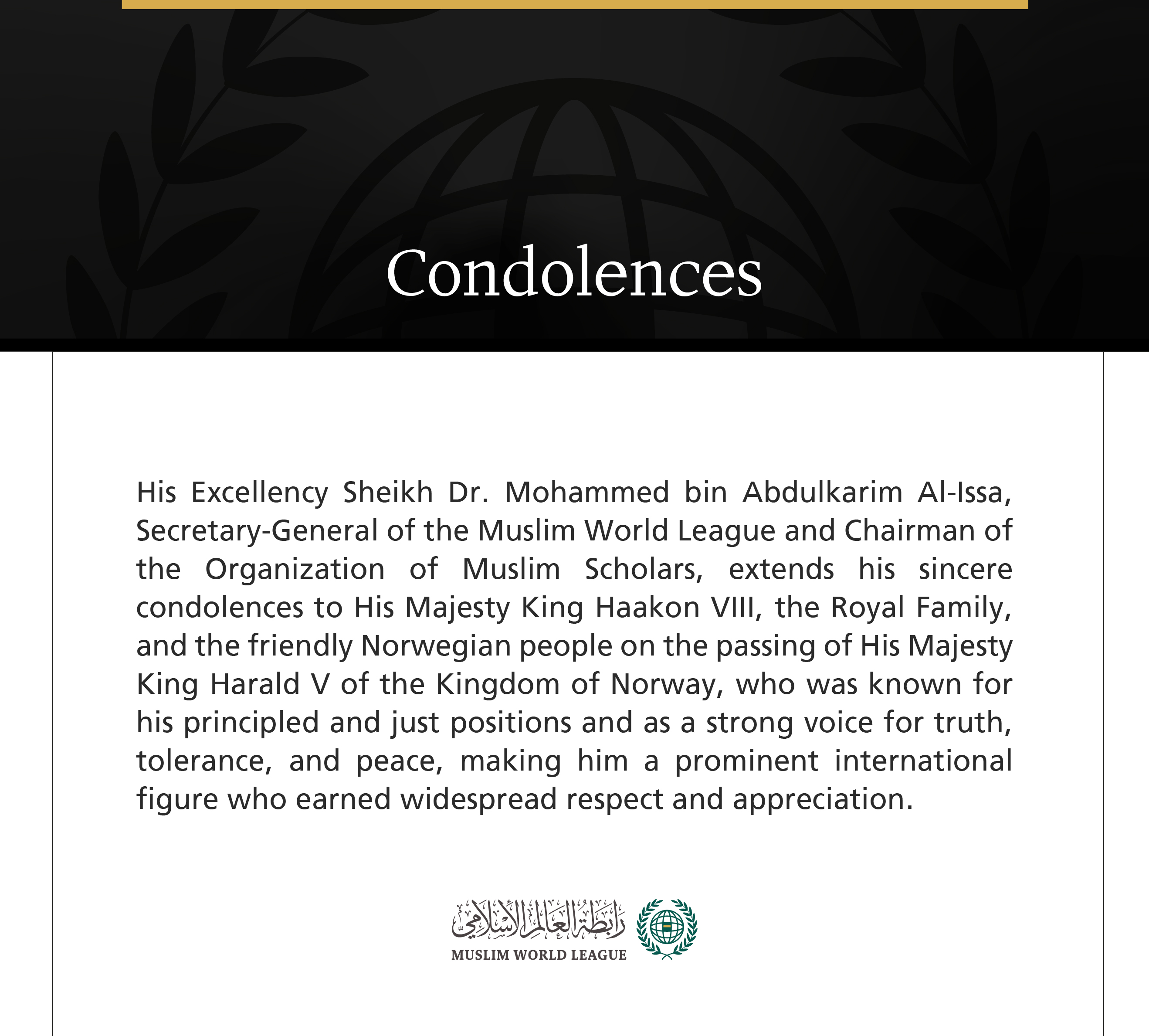 Condolences

His Excellency Sheikh Dr. Mohammed bin Abdulkarim Al-Issa, Secretary-General of the Muslim World League and Chairman of the Organization of Muslim Scholars, extends his sincere condolences to His Majesty King Haakon VIII, the Royal Family, and the friendly Norwegian people on the passing of His Majesty King Harald V of the Kingdom of Norway, who was known for his principled and just positions and as a strong voice for truth, tolerance, and peace, making him a prominent international figure who earned widespread respect and appreciation.

رابطة العالم الإسلامي
MUSLIM WORLD LEAGUE